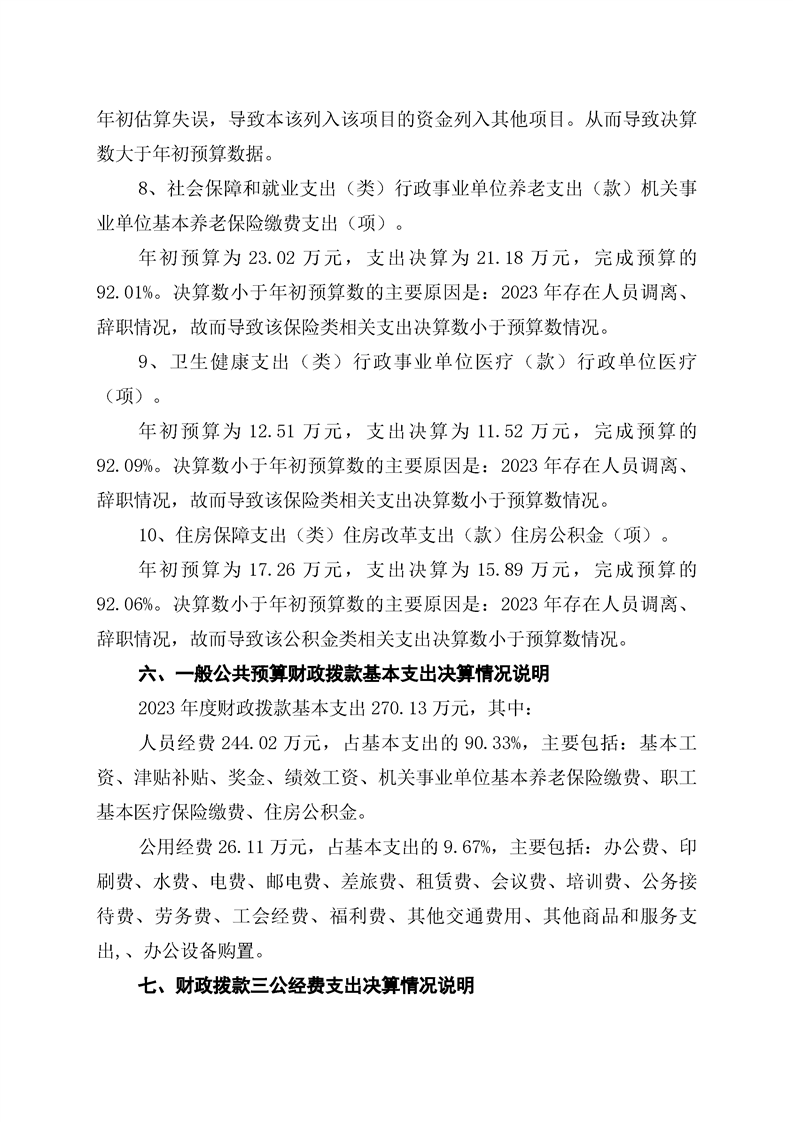 年初估算失误，导致本该列入该项目的资金列入其他项目。从而导致决算数大于年初预算数据。

8、社会保障和就业支出（类）行政事业单位养老支出（款）机关事业单位基本养老保险缴费支出（项）。

年初预算为 23.02 万元，支出决算为 21.18 万元，完成预算的 92.01%。决算数小于年初预算数的主要原因是：2023 年存在人员调离、辞职情况，故而导致该保险类相关支出决算数小于预算数情况。

9、卫生健康支出（类）行政事业单位医疗（款）行政单位医疗（项）。

年初预算为 12.51 万元，支出决算为 11.52 万元，完成预算的 92.09%。决算数小于年初预算数的主要原因是：2023 年存在人员调离、辞职情况，故而导致该保险类相关支出决算数小于预算数情况。

10、住房保障支出（类）住房改革支出（款）住房公积金（项）。

年初预算为 17.26 万元，支出决算为 15.89 万元，完成预算的 92.06%。决算数小于年初预算数的主要原因是：2023 年存在人员调离、辞职情况，故而导致该公积金类相关支出决算数小于预算数情况。

六、一般公共预算财政拨款基本支出决算情况说明

2023 年度财政拨款基本支出 270.13 万元，其中：

人员经费 244.02 万元，占基本支出的 90.33%，主要包括：基本工资、津贴补贴、奖金、绩效工资、机关事业单位基本养老保险缴费、职工基本医疗保险缴费、住房公积金。

公用经费 26.11 万元，占基本支出的 9.67%，主要包括：办公费、印刷费、水费、电费、邮电费、差旅费、租赁费、会议费、培训费、公务接待费、劳务费、工会经费、福利费、其他交通费用、其他商品和服务支出，、办公设备购置。

七、财政拨款三公经费支出决算情况说明